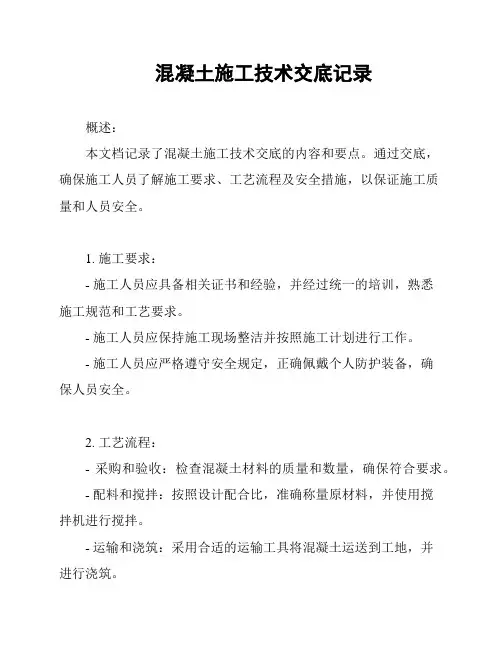 混凝土施工技术交底记录

概述：

本文档记录了混凝土施工技术交底的内容和要点。通过交底，确保施工人员了解施工要求、工艺流程及安全措施，以保证施工质量和人员安全。

1. 施工要求：

- 施工人员应具备相关证书和经验，并经过统一的培训，熟悉施工规范和工艺要求。

- 施工人员应保持施工现场整洁并按照施工计划进行工作。

- 施工人员应严格遵守安全规定，正确佩戴个人防护装备，确保人员安全。

2. 工艺流程：

- 采购和验收：检查混凝土材料的质量和数量，确保符合要求。

- 配料和搅拌：按照设计配合比，准确称量原材料，并使用搅拌机进行搅拌。

- 运输和浇筑：采用合适的运输工具将混凝土运送到工地，并进行浇筑。